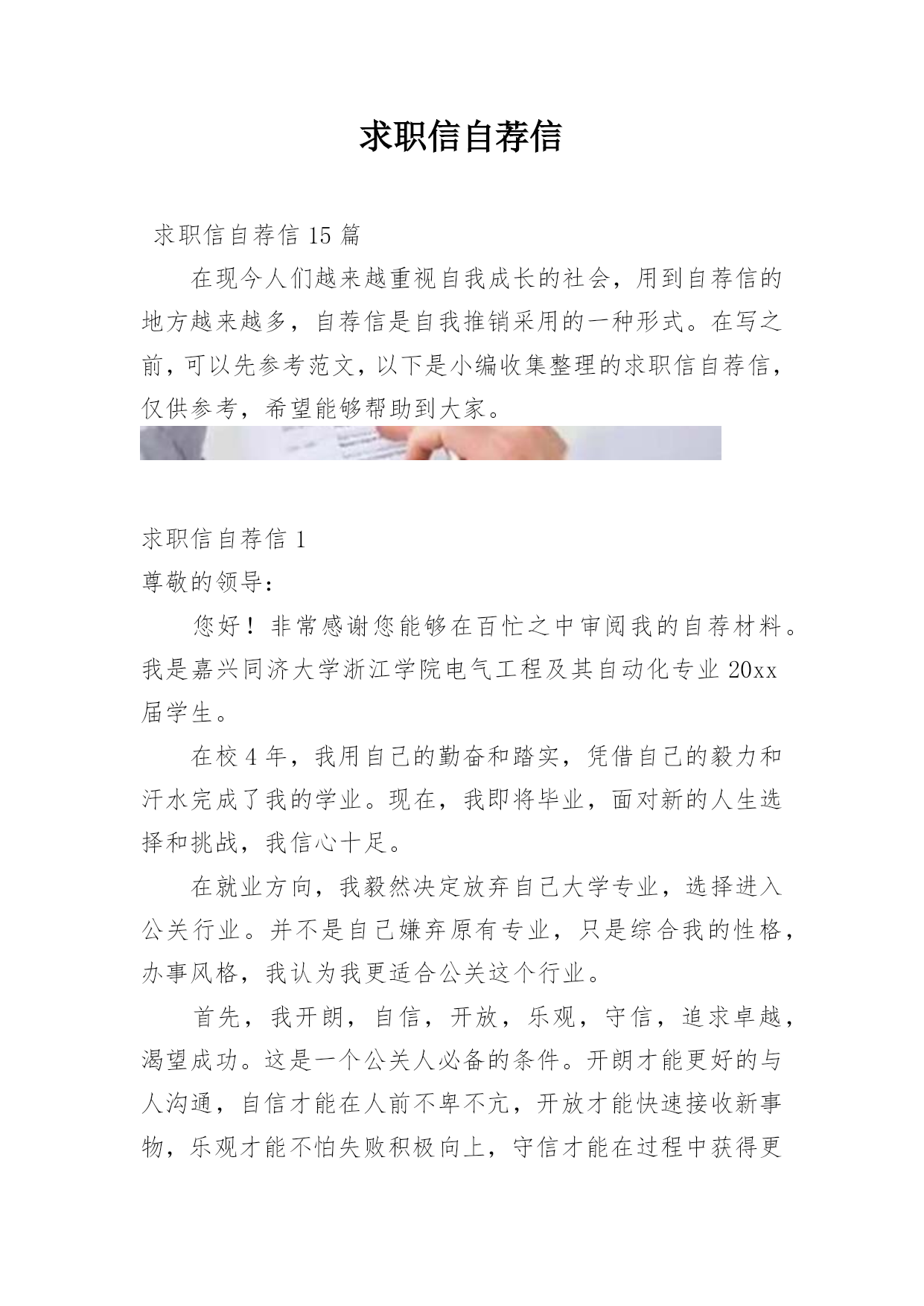 求职信自荐信

求职信自荐信 15 篇

在现今人们越来越重视自我成长的社会，用到自荐信的地方越来越多，自荐信是自我推销采用的一种形式。在写之前，可以先参考范文，以下是小编收集整理的求职信自荐信，仅供参考，希望能够帮助到大家。

求职信自荐信 1

尊敬的领导：

您好！非常感谢您能够在百忙之中审阅我的自荐材料。我是嘉兴同济大学浙江学院电气工程及其自动化专业 20xx 届学生。

在校 4 年，我用自己的勤奋和踏实，凭借自己的毅力和汗水完成了我的学业。现在，我即将毕业，面对新的人生选择和挑战，我信心十足。

在就业方向，我毅然决定放弃自己大学专业，选择进入公关行业。并不是自己嫌弃原有专业，只是综合我的性格，办事风格，我认为我更适合公关这个行业。

首先，我开朗，自信，开放，乐观，守信，追求卓越，渴望成功。这是一个公关人必备的条件。开朗才能更好的与人沟通，自信才能在人前不卑不亢，开放才能快速接收新事物，乐观才能不怕失败积极向上，守信才能在过程中获得更